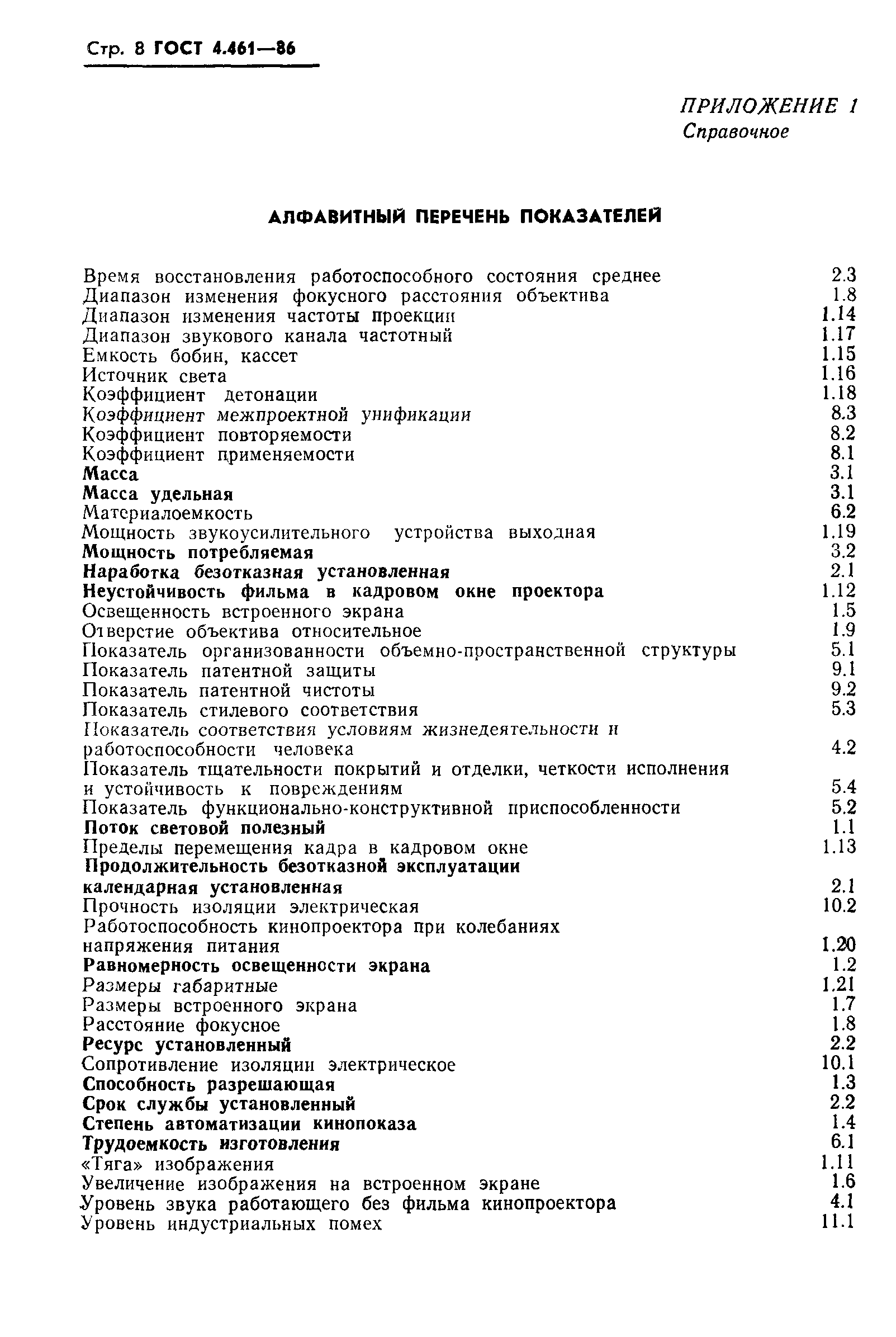 Стр. 8 ГОСТ 4.461—86

ПРИЛОЖЕНИЕ 1
Справочное

АЛФАВИТНЫЙ ПЕРЕЧЕНЬ ПОКАЗАТЕЛЕЙ

| | |
|---|---|
| Время восстановления работоспособного состояния среднее | 2.3 |
| Диапазон изменения фокусного расстояния объектива | 1.8 |
| Диапазон изменения частоты проекции | 1.14 |
| Диапазон звукового канала частотный | 1.17 |
| Емкость бобин, кассет | 1.15 |
| Источник света | 1.16 |
| Коэффициент детонации | 1.18 |
| Коэффициент межпроектной унификации | 8.3 |
| Коэффициент повторяемости | 8.2 |
| Коэффициент применяемости | 8.1 |
| Масса | 3.1 |
| Масса удельная | 3.1 |
| Материалоемкость | 6.2 |
| Мощность звукоусилительного устройства выходная | 1.19 |
| Мощность потребляемая | 3.2 |
| Наработка безотказная установленная | 2.1 |
| Неустойчивость фильма в кадровом окне проектора | 1.12 |
| Освещенность встроенного экрана | 1.5 |
| Отверстие объектива относительное | 1.9 |
| Показатель организованности объемно-пространственной структуры | 5.1 |
| Показатель патентной защиты | 9.1 |
| Показатель патентной чистоты | 9.2 |
| Показатель стилевого соответствия | 5.3 |
| Показатель соответствия условиям жизнедеятельности и работоспособности человека | 4.2 |
| Показатель тщательности покрытий и отделки, четкости исполнения и устойчивость к повреждениям | 5.4 |
| Показатель функционально-конструктивной приспособленности | 5.2 |
| Поток световой полезный | 1.1 |
| Пределы перемещения кадра в кадровом окне | 1.13 |
| Продолжительность безотказной эксплуатации календарная установленная | 2.1 |
| Прочность изоляции электрическая | 10.2 |
| Работоспособность кинопроектора при колебаниях напряжения питания | 1.20 |
| Равномерность освещенности экрана | 1.2 |
| Размеры габаритные | 1.21 |
| Размеры встроенного экрана | 1.7 |
| Расстояние фокусное | 1.8 |
| Ресурс установленный | 2.2 |
| Сопротивление изоляции электрическое | 10.1 |
| Способность разрешающая | 1.3 |
| Срок службы установленный | 2.2 |
| Степень автоматизации кинопоказа | 1.4 |
| Трудоемкость изготовления | 6.1 |
| «Тяга» изображения | 1.11 |
| Увеличение изображения на встроенном экране | 1.6 |
| Уровень звука работающего без фильма кинопроектора | 4.1 |
| Уровень индустриальных помех | 11.1 |